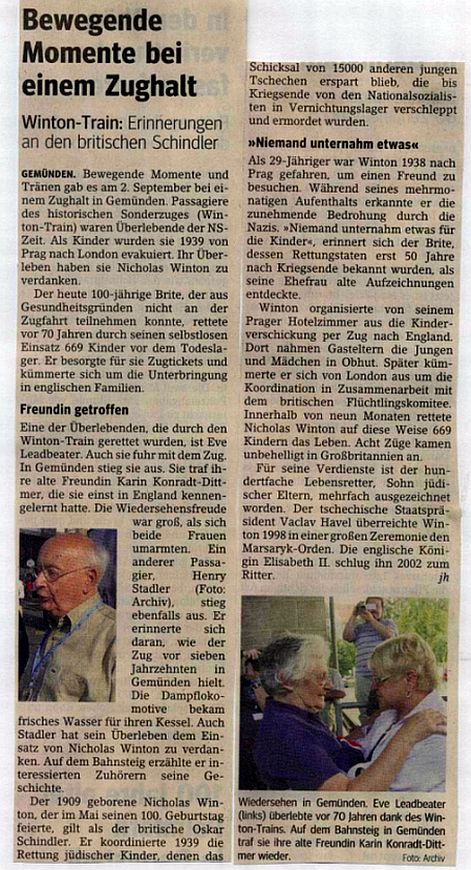 Bewegende Momente bei einem Zughalt

Winton-Train: Erinnerungen an den britischen Schindler

GEMÜNDEN. Bewegende Momente und Tränen gab es am 2. September bei einem Zughalt in Gemünden. Passagiere des historischen Sonderzuges (Winton-Train) waren Überlebende der NS-Zeit. Als Kinder wurden sie 1939 von Prag nach London evakuiert. Ihr Überleben haben sie Nicholas Winton zu verdanken.

Der heute 100-jährige Brite, der aus Gesundheitsgründen nicht an der Zugfahrt teilnehmen konnte, rettete vor 70 Jahren durch seinen selbstlosen Einsatz 669 Kinder vor dem Todeslager. Er besorgte für sie Zugtickets und kümmerte sich um die Unterbringung in englischen Familien.

Freundin getroffen

Eine der Überlebenden, die durch den Winton-Train gerettet wurden, ist Eve Leadbeater. Auch sie fuhr mit dem Zug. In Gemünden stieg sie aus. Sie traf ihre alte Freundin Karin Konradt-Dittmer, die sie einst in England kennengelernt hatte. Die Wiedersehensfreude war groß, als sich beide Frauen umarmten. Ein anderer Passagier, Henry Stadler (Foto: Archiv), stieg ebenfalls aus. Er erinnerte sich daran, wie der Zug vor sieben Jahrzehnten in Gemünden hielt. Die Dampflokomotive bekam frisches Wasser für ihren Kessel. Auch Stadler hat sein Überleben dem Einsatz von Nicholas Winton zu verdanken. Auf dem Bahnsteig erzählte er interessierten Zuhörern seine Geschichte.

Der 1909 geborene Nicholas Winton, der im Mai seinen 100. Geburtstag feierte, gilt als der britische Oskar Schindler. Er koordinierte 1939 die Rettung jüdischer Kinder, denen das Schicksal von 15000 anderen jungen Tschechen erspart blieb, die bis Kriegsende von den Nationalsozialisten in Vernichtungslager verschleppt und ermordet wurden.

»Niemand unternahm etwas«

Als 29-Jähriger war Winton 1938 nach Prag gefahren, um einen Freund zu besuchen. Während seines mehrmonatigen Aufenthalts erkannte er die zunehmende Bedrohung durch die Nazis. »Niemand unternahm etwas für die Kinder«, erinnert sich der Brite, dessen Rettungstaten erst 50 Jahre nach Kriegsende bekannt wurden, als seine Ehefrau alte Aufzeichnungen entdeckte.

Winton organisierte von seinem Prager Hotelzimmer aus die Kinderverschickung per Zug nach England. Dort nahmen Gasteltern die Jungen und Mädchen in Obhut. Später kümmerte er sich von London aus um die Koordination in Zusammenarbeit mit dem britischen Flüchtlingskomitee. Innerhalb von neun Monaten rettete Nicholas Winton auf diese Weise 669 Kindern das Leben. Acht Züge kamen unbehelligt in Großbritannien an.

Für seine Verdienste ist der hundertfache Lebensretter, Sohn jüdischer Eltern, mehrfach ausgezeichnet worden. Der tschechische Staatspräsident Vaclav Havel überreichte Winton 1998 in einer großen Zeremonie den Marsaryk-Orden. Die englische Königin Elisabeth II. schlug ihn 2002 zum Ritter. jh

Wiedersehen in Gemünden. Eve Leadbeater (links) überlebte vor 70 Jahren dank des Winton-Trains. Auf dem Bahnsteig in Gemünden traf sie ihre alte Freundin Karin Konradt-Dittmer wieder. Foto: Archiv